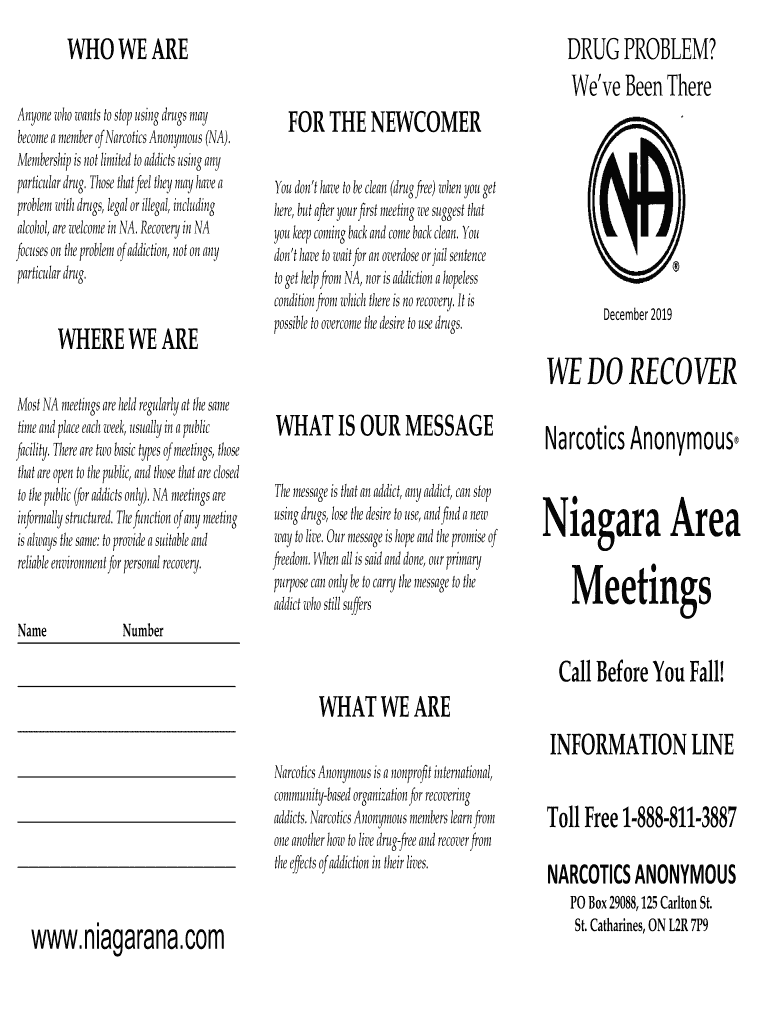 WHO WE ARE

Anyone who wants to stop using drugs may become a member of Narcotics Anonymous (NA). Membership is not limited to addicts using any particular drug. Those that feel they may have a problem with drugs, legal or illegal, including alcohol, are welcome in NA. Recovery in NA focuses on the problem of addiction, not on any particular drug.

WHERE WE ARE

Most NA meetings are held regularly at the same time and place each week, usually in a public facility. There are two basic types of meetings, those that are open to the public, and those that are closed to the public (for addicts only). NA meetings are informally structured. The function of any meeting is always the same: to provide a suitable and reliable environment for personal recovery.

Name Number

www.niagarana.com

FOR THE NEWCOMER

You don't have to be clean (drug free) when you get here, but after your first meeting we suggest that you keep coming back and come back clean. You don't have to wait for an overdose or jail sentence to get help from NA, nor is addiction a hopeless condition from which there is no recovery. It is possible to overcome the desire to use drugs.

WHAT IS OUR MESSAGE

The message is that an addict, any addict, can stop using drugs, lose the desire to use, and find a new way to live. Our message is hope and the promise of freedom. When all is said and done, our primary purpose can only be to carry the message to the addict who still suffers

WHAT WE ARE

Narcotics Anonymous is a nonprofit international, community-based organization for recovering addicts. Narcotics Anonymous members learn from one another how to live drug-free and recover from the effects of addiction in their lives.

DRUG PROBLEM?
We've Been There

NA ®

December 2019

WE DO RECOVER

Narcotics Anonymous®

Niagara Area Meetings

Call Before You Fall!

INFORMATION LINE

Toll Free 1-888-811-3887

NARCOTICS ANONYMOUS
PO Box 29088, 125 Carlton St.
St. Catharines, ON L2R 7P9